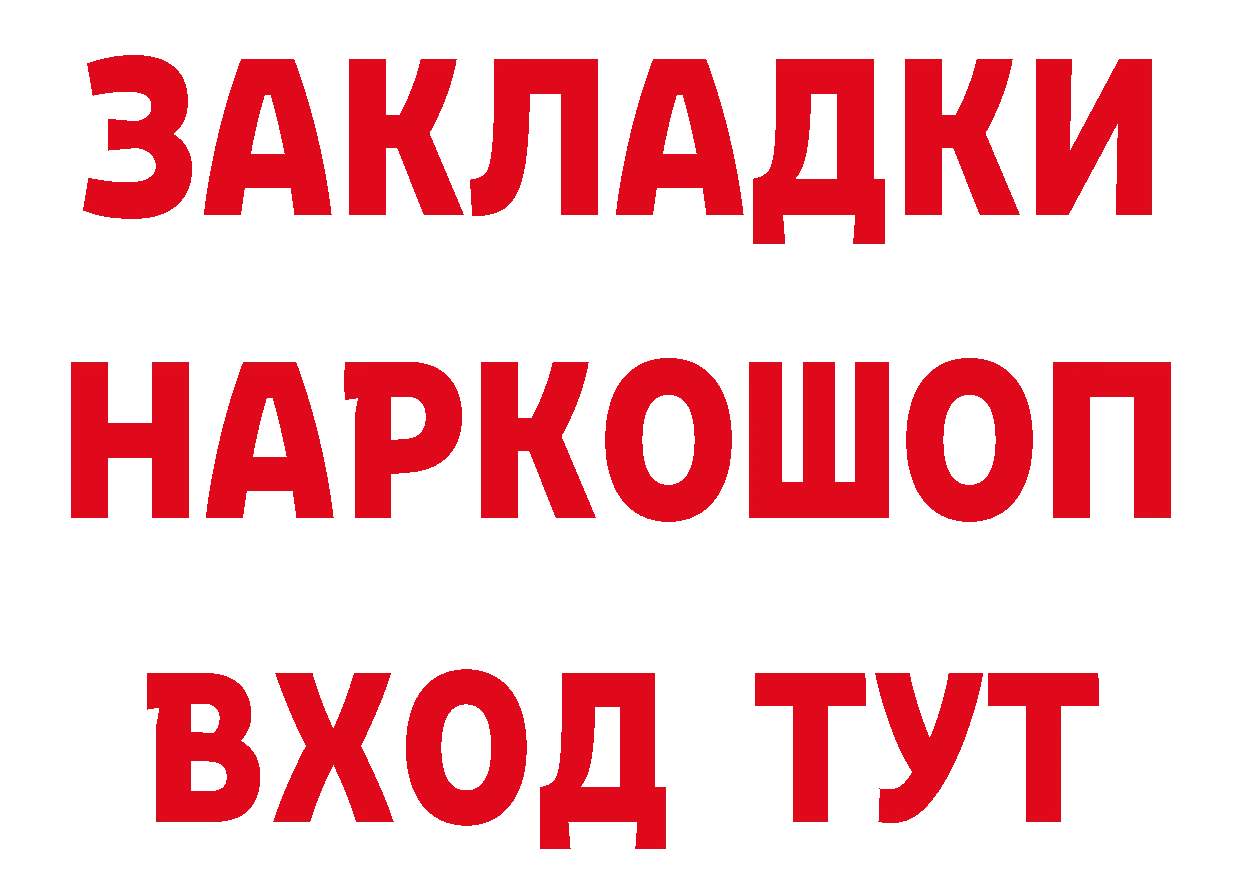 ЗАКЛАДКИ НАРКОШОП ВХОД ТУТ